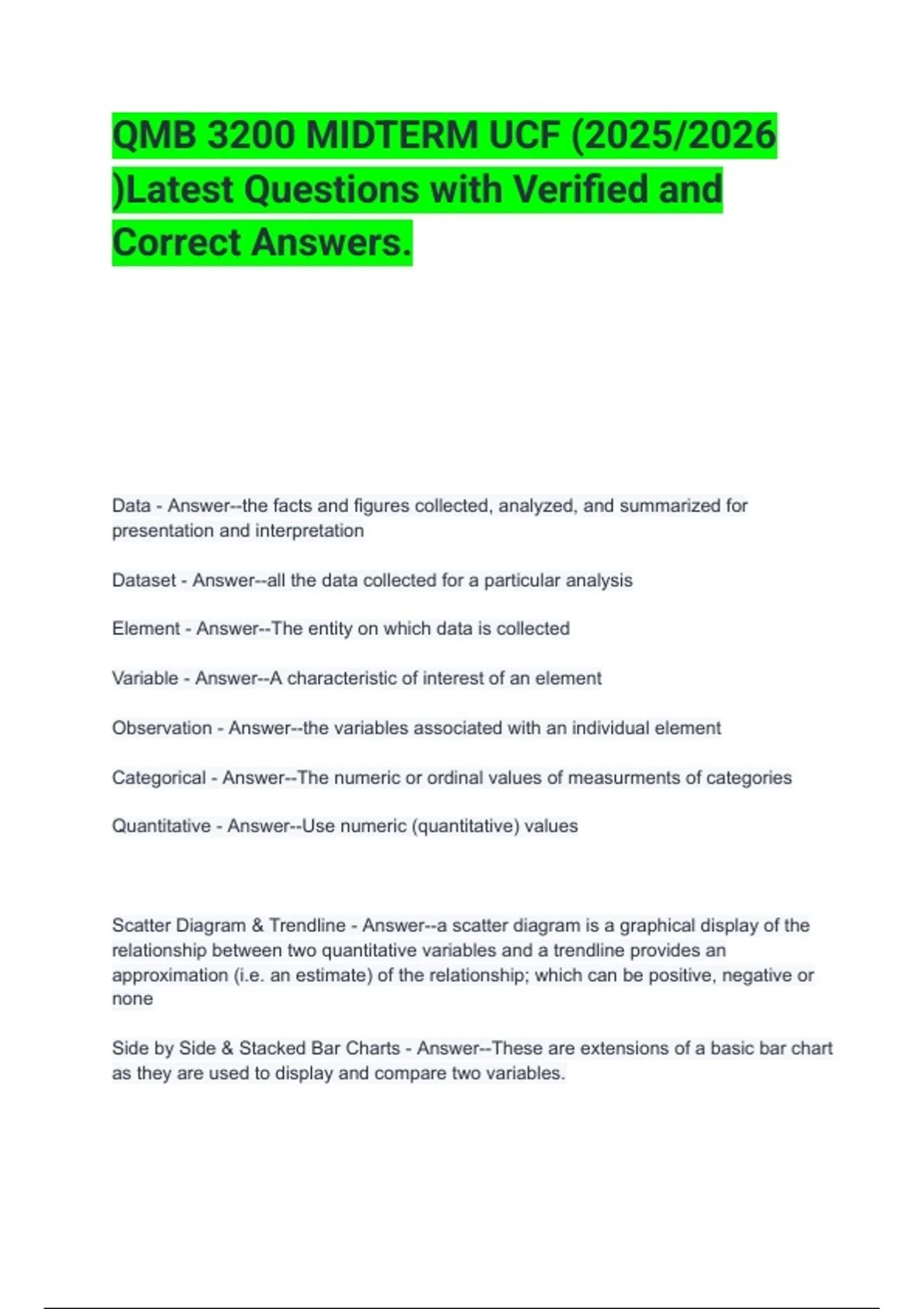 QMB 3200 MIDTERM UCF (2025/2026 )Latest Questions with Verified and Correct Answers.

Data - Answer--the facts and figures collected, analyzed, and summarized for presentation and interpretation

Dataset - Answer--all the data collected for a particular analysis

Element - Answer--The entity on which data is collected

Variable - Answer--A characteristic of interest of an element

Observation - Answer--the variables associated with an individual element

Categorical - Answer--The numeric or ordinal values of measurments of categories

Quantitative - Answer--Use numeric (quantitative) values

Scatter Diagram & Trendline - Answer--a scatter diagram is a graphical display of the relationship between two quantitative variables and a trendline provides an approximation (i.e. an estimate) of the relationship; which can be positive, negative or none

Side by Side & Stacked Bar Charts - Answer--These are extensions of a basic bar chart as they are used to display and compare two variables.